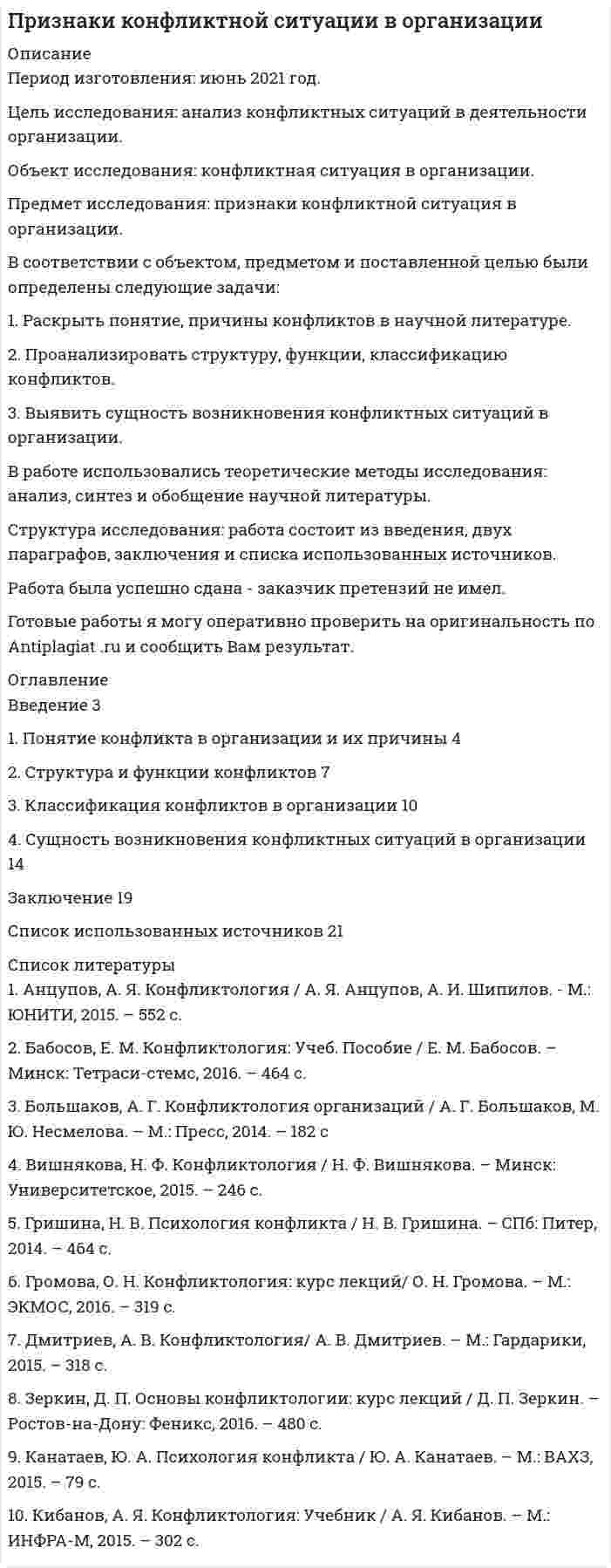 Признаки конфликтной ситуации в организации

Описание
Период изготовления: июнь 2021 год.

Цель исследования: анализ конфликтных ситуаций в деятельности организации.

Объект исследования: конфликтная ситуация в организации.

Предмет исследования: признаки конфликтной ситуация в организации.

В соответствии с объектом, предметом и поставленной целью были определены следующие задачи:

1. Раскрыть понятие, причины конфликтов в научной литературе.

2. Проанализировать структуру, функции, классификацию конфликтов.

3. Выявить сущность возникновения конфликтных ситуаций в организации.

В работе использовались теоретические методы исследования: анализ, синтез и обобщение научной литературы.

Структура исследования: работа состоит из введения, двух параграфов, заключения и списка использованных источников.

Работа была успешно сдана - заказчик претензий не имел.

Готовые работы я могу оперативно проверить на оригинальность по Antiplagiat .ru и сообщить Вам результат.

Оглавление
Введение 3

1. Понятие конфликта в организации и их причины 4

2. Структура и функции конфликтов 7

3. Классификация конфликтов в организации 10

4. Сущность возникновения конфликтных ситуаций в организации 14

Заключение 19

Список использованных источников 21

Список литературы
1. Анцупов, А. Я. Конфликтология / А. Я. Анцупов, А. И. Шипилов. - М.: ЮНИТИ, 2015. – 552 с.

2. Бабосов, Е. М. Конфликтология: Учеб. Пособие / Е. М. Бабосов. – Минск: Тетраси-стемс, 2016. – 464 с.

3. Большаков, А. Г. Конфликтология организаций / А. Г. Большаков, М. Ю. Несмелова. – М.: Пресс, 2014. – 182 с

4. Вишнякова, Н. Ф. Конфликтология / Н. Ф. Вишнякова. – Минск: Университетское, 2015. – 246 с.

5. Гришина, Н. В. Психология конфликта / Н. В. Гришина. – СПб: Питер, 2014. – 464 с.

6. Громова, О. Н. Конфликтология: курс лекций/ О. Н. Громова. – М.: ЭКМОС, 2016. – 319 с.

7. Дмитриев, А. В. Конфликтология/ А. В. Дмитриев. – М.: Гардарики, 2015. – 318 с.

8. Зеркин, Д. П. Основы конфликтологии: курс лекций / Д. П. Зеркин. – Ростов-на-Дону: Феникс, 2016. – 480 с.

9. Канатаев, Ю. А. Психология конфликта / Ю. А. Канатаев. – М.: ВАХЗ, 2015. – 79 с.

10. Кибанов, А. Я. Конфликтология: Учебник / А. Я. Кибанов. – М.: ИНФРА-М, 2015. – 302 с.